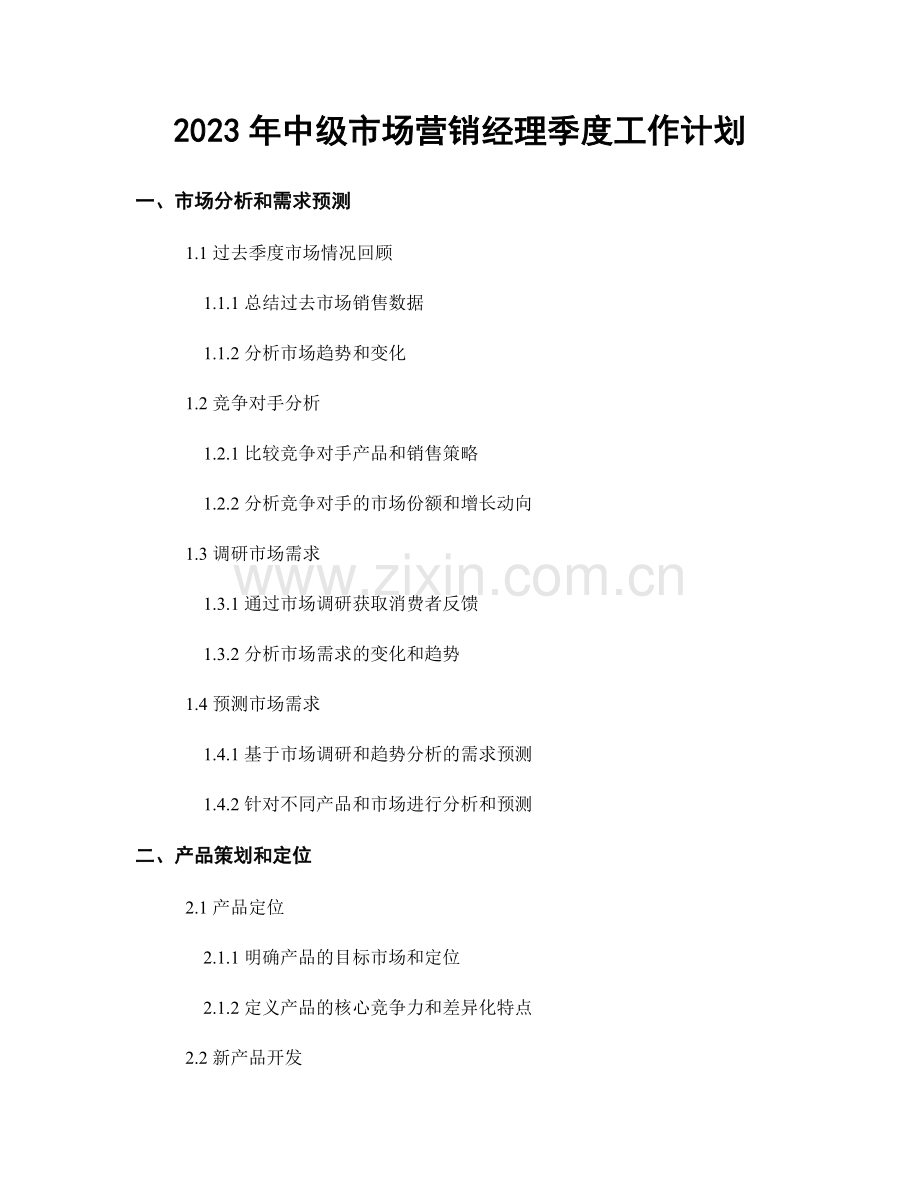 2023 年中级市场营销经理季度工作计划

一、市场分析和需求预测

1.1 过去季度市场情况回顾

1.1.1 总结过去市场销售数据

1.1.2 分析市场趋势和变化

1.2 竞争对手分析

1.2.1 比较竞争对手产品和销售策略

1.2.2 分析竞争对手的市场份额和增长动向

1.3 调研市场需求

www.zixin.com.cn

1.3.1 通过市场调研获取消费者反馈

1.3.2 分析市场需求的变化和趋势

1.4 预测市场需求

1.4.1 基于市场调研和趋势分析的需求预测

1.4.2 针对不同产品和市场进行分析和预测

二、产品策划和定位

2.1 产品定位

2.1.1 明确产品的目标市场和定位

2.1.2 定义产品的核心竞争力和差异化特点

2.2 新产品开发